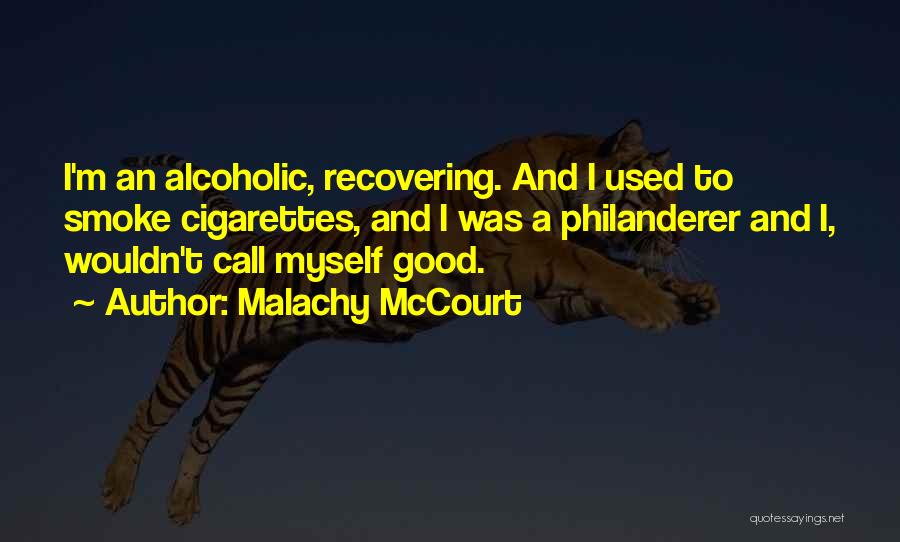 I'm an alcoholic, recovering. And I used to smoke cigarettes, and I was a philanderer and I, wouldn't call myself good.

~ Author: Malachy McCourt

quotessayings.net